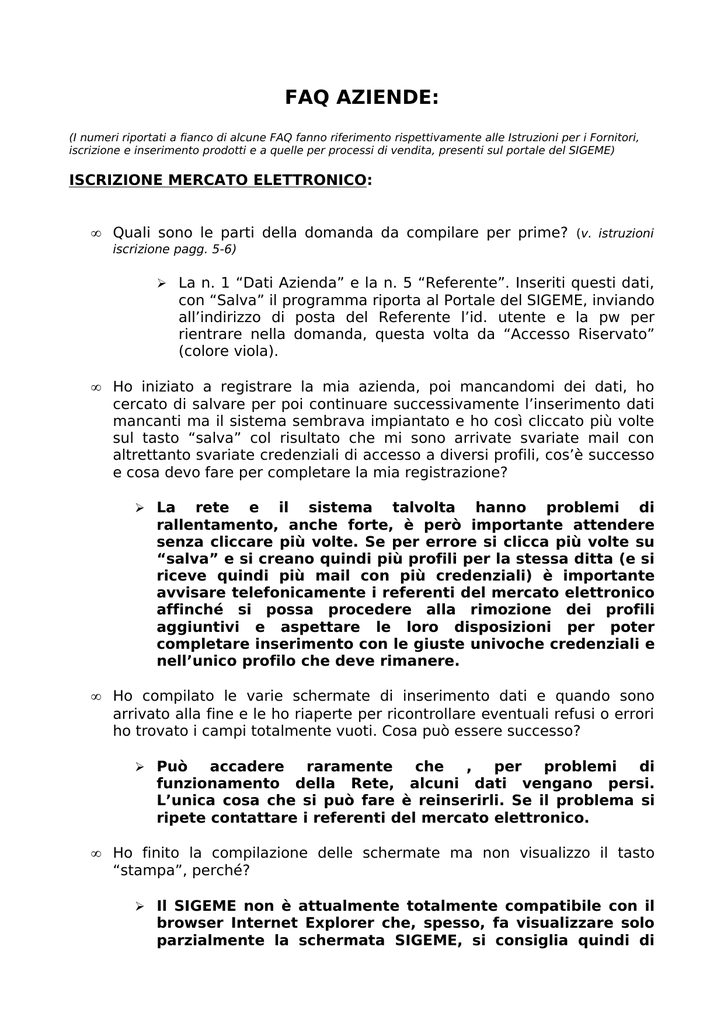 FAQ AZIENDE:

(I numeri riportati a fianco di alcune FAQ fanno riferimento rispettivamente alle Istruzioni per i Fornitori, iscrizione e inserimento prodotti e a quelle per processi di vendita, presenti sul portale del SIGEME)

ISCRIZIONE MERCATO ELETTRONICO:

∞ Quali sono le parti della domanda da compilare per prime? (v. istruzioni iscrizione pagg. 5-6)

➢ La n. 1 "Dati Azienda" e la n. 5 "Referente". Inseriti questi dati, con "Salva" il programma riporta al Portale del SIGEME, inviando all'indirizzo di posta del Referente l'id. utente e la pw per rientrare nella domanda, questa volta da "Accesso Riservato" (colore viola).

∞ Ho iniziato a registrare la mia azienda, poi mancandomi dei dati, ho cercato di salvare per poi continuare successivamente l'inserimento dati mancanti ma il sistema sembrava impiantato e ho così cliccato più volte sul tasto "salva" col risultato che mi sono arrivate svariate mail con altrettanto svariate credenziali di accesso a diversi profili, cos'è successo e cosa devo fare per completare la mia registrazione?

➢ La rete e il sistema talvolta hanno problemi di rallentamento, anche forte, è però importante attendere senza cliccare più volte. Se per errore si clicca più volte su "salva" e si creano quindi più profili per la stessa ditta (e si riceve quindi più mail con più credenziali) è importante avvisare telefonicamente i referenti del mercato elettronico affinché si possa procedere alla rimozione dei profili aggiuntivi e aspettare le loro disposizioni per poter completare inserimento con le giuste univoche credenziali e nell'unico profilo che deve rimanere.

∞ Ho compilato le varie schermate di inserimento dati e quando sono arrivato alla fine e le ho riaperte per ricontrollare eventuali refusi o errori ho trovato i campi totalmente vuoti. Cosa può essere successo?

➢ Può accadere raramente che , per problemi di funzionamento della Rete, alcuni dati vengano persi. L'unica cosa che si può fare è reinserirli. Se il problema si ripete contattare i referenti del mercato elettronico.

∞ Ho finito la compilazione delle schermate ma non visualizzo il tasto "stampa", perché?

➢ Il SIGEME non è attualmente totalmente compatibile con il browser Internet Explorer che, spesso, fa visualizzare solo parzialmente la schermata SIGEME, si consiglia quindi di